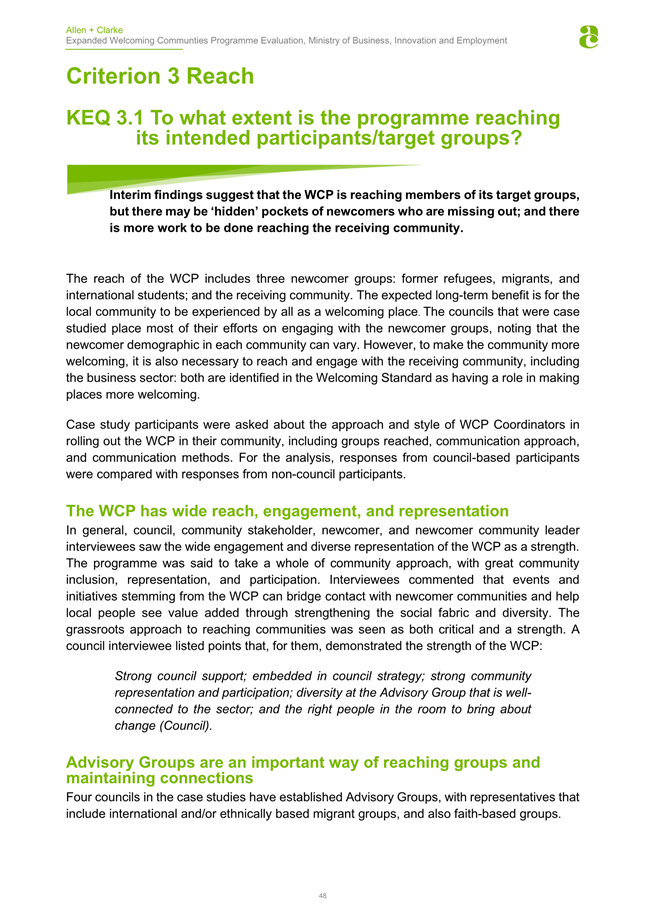 Allen + Clarke
Expanded Welcoming Communities Programme Evaluation, Ministry of Business, Innovation and Employment

Criterion 3 Reach

KEQ 3.1 To what extent is the programme reaching its intended participants/target groups?

Interim findings suggest that the WCP is reaching members of its target groups, but there may be 'hidden' pockets of newcomers who are missing out; and there is more work to be done reaching the receiving community.

The reach of the WCP includes three newcomer groups: former refugees, migrants, and international students; and the receiving community. The expected long-term benefit is for the local community to be experienced by all as a welcoming place. The councils that were case studied place most of their efforts on engaging with the newcomer groups, noting that the newcomer demographic in each community can vary. However, to make the community more welcoming, it is also necessary to reach and engage with the receiving community, including the business sector: both are identified in the Welcoming Standard as having a role in making places more welcoming.

Case study participants were asked about the approach and style of WCP Coordinators in rolling out the WCP in their community, including groups reached, communication approach, and communication methods. For the analysis, responses from council-based participants were compared with responses from non-council participants.

The WCP has wide reach, engagement, and representation
In general, council, community stakeholder, newcomer, and newcomer community leader interviewees saw the wide engagement and diverse representation of the WCP as a strength. The programme was said to take a whole of community approach, with great community inclusion, representation, and participation. Interviewees commented that events and initiatives stemming from the WCP can bridge contact with newcomer communities and help local people see value added through strengthening the social fabric and diversity. The grassroots approach to reaching communities was seen as both critical and a strength. A council interviewee listed points that, for them, demonstrated the strength of the WCP:

Strong council support; embedded in council strategy; strong community representation and participation; diversity at the Advisory Group that is well-connected to the sector; and the right people in the room to bring about change (Council).

Advisory Groups are an important way of reaching groups and maintaining connections
Four councils in the case studies have established Advisory Groups, with representatives that include international and/or ethnically based migrant groups, and also faith-based groups.

48